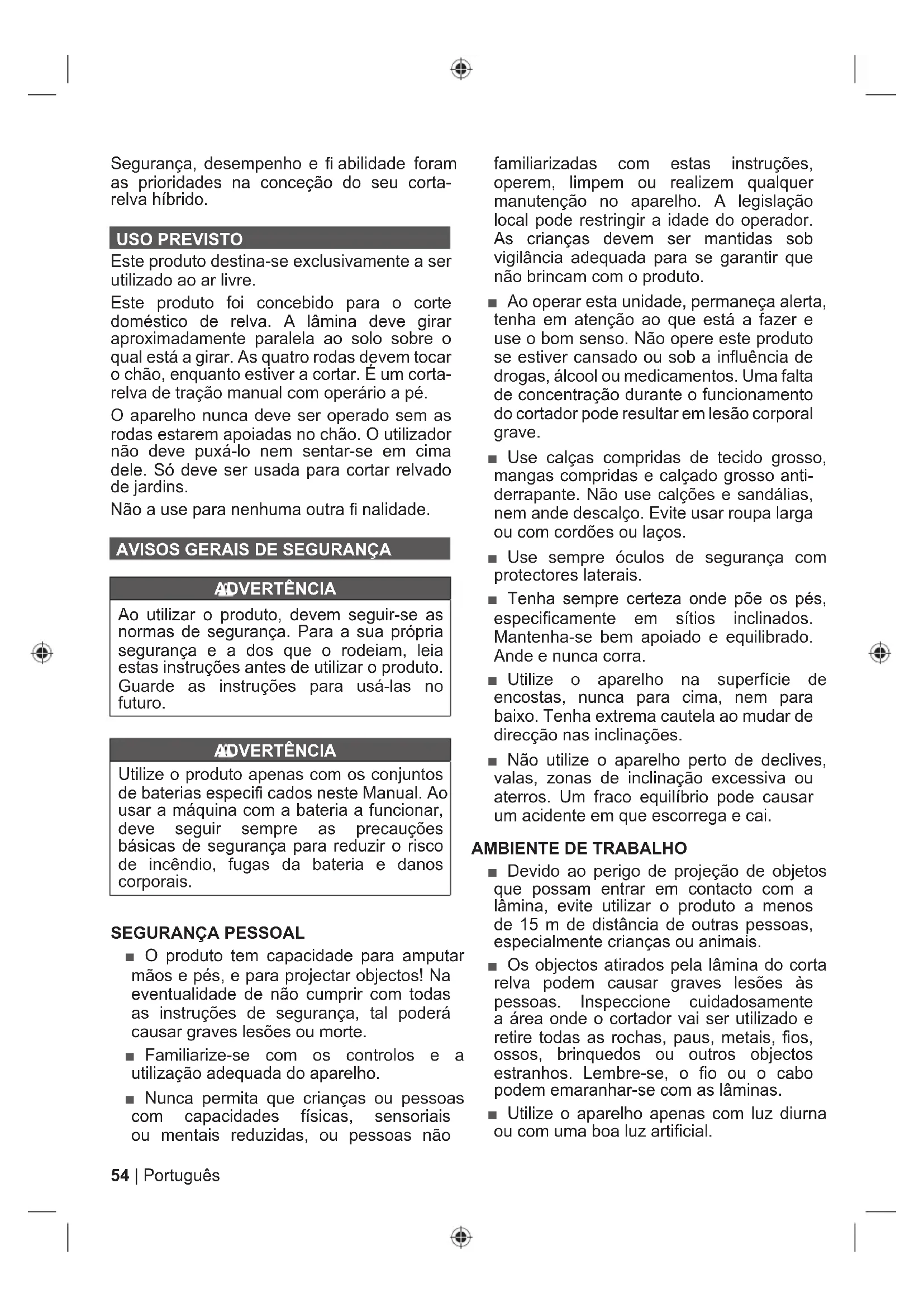 Segurança, desempenho e fi abilidade foram as prioridades na conceção do seu corta-relva híbrido.

USO PREVISTO

Este produto destina-se exclusivamente a ser utilizado ao ar livre.

Este produto foi concebido para o corte doméstico de relva. A lâmina deve girar aproximadamente paralela ao solo sobre o qual está a girar. As quatro rodas devem tocar o chão, enquanto estiver a cortar. É um corta-relva de tração manual com operário a pé.

O aparelho nunca deve ser operado sem as rodas estarem apoiadas no chão. O utilizador não deve puxá-lo nem sentar-se em cima dele. Só deve ser usada para cortar relvado de jardins.

Não a use para nenhuma outra fi nalidade.

AVISOS GERAIS DE SEGURANÇA

ADVERTÊNCIA

Ao utilizar o produto, devem seguir-se as normas de segurança. Para a sua própria segurança e a dos que o rodeiam, leia estas instruções antes de utilizar o produto. Guarde as instruções para usá-las no futuro.

ADVERTÊNCIA

Utilize o produto apenas com os conjuntos de baterias especifi cados neste Manual. Ao usar a máquina com a bateria a funcionar, deve seguir sempre as precauções básicas de segurança para reduzir o risco de incêndio, fugas da bateria e danos corporais.

SEGURANÇA PESSOAL

■ O produto tem capacidade para amputar mãos e pés, e para projectar objectos! Na eventualidade de não cumprir com todas as instruções de segurança, tal poderá causar graves lesões ou morte.

■ Familiarize-se com os controlos e a utilização adequada do aparelho.

■ Nunca permita que crianças ou pessoas com capacidades físicas, sensoriais ou mentais reduzidas, ou pessoas não familiarizadas com estas instruções, operem, limpem ou realizem qualquer manutenção no aparelho. A legislação local pode restringir a idade do operador. As crianças devem ser mantidas sob vigilância adequada para se garantir que não brincam com o produto.

■ Ao operar esta unidade, permaneça alerta, tenha em atenção ao que está a fazer e use o bom senso. Não opere este produto se estiver cansado ou sob a influência de drogas, álcool ou medicamentos. Uma falta de concentração durante o funcionamento do cortador pode resultar em lesão corporal grave.

■ Use calças compridas de tecido grosso, mangas compridas e calçado grosso anti-derrapante. Não use calções e sandálias, nem ande descalço. Evite usar roupa larga ou com cordões ou laços.

■ Use sempre óculos de segurança com protectores laterais.

■ Tenha sempre certeza onde põe os pés, especificamente em sítios inclinados. Mantenha-se bem apoiado e equilibrado. Ande e nunca corra.

■ Utilize o aparelho na superfície de encostas, nunca para cima, nem para baixo. Tenha extrema cautela ao mudar de direcção nas inclinações.

■ Não utilize o aparelho perto de declives, valas, zonas de inclinação excessiva ou aterros. Um fraco equilíbrio pode causar um acidente em que escorrega e cai.

AMBIENTE DE TRABALHO

■ Devido ao perigo de projeção de objetos que possam entrar em contacto com a lâmina, evite utilizar o produto a menos de 15 m de distância de outras pessoas, especialmente crianças ou animais.

■ Os objectos atirados pela lâmina do corta relva podem causar graves lesões às pessoas. Inspeccione cuidadosamente a área onde o cortador vai ser utilizado e retire todas as rochas, paus, metais, fios, ossos, brinquedos ou outros objectos estranhos. Lembre-se, o fio ou o cabo podem emaranhar-se com as lâminas.

■ Utilize o aparelho apenas com luz diurna ou com uma boa luz artificial.

54 | Português